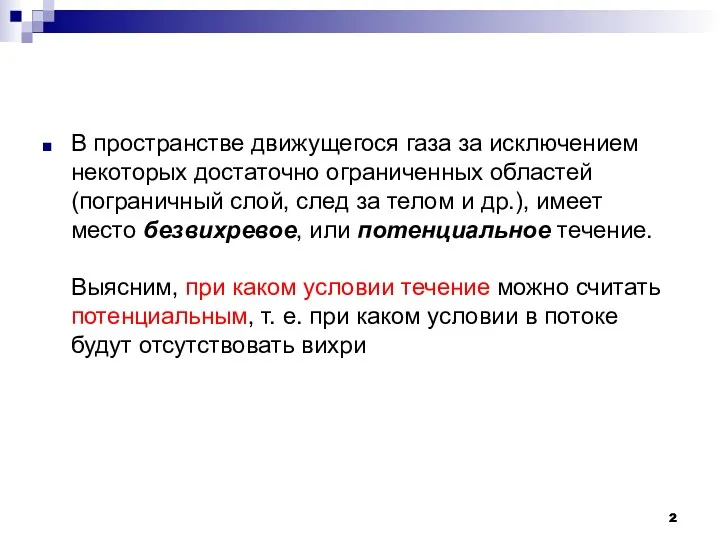 В пространстве движущегося газа за исключением некоторых достаточно ограниченных областей (пограничный слой, след за телом и др.), имеет место безвихревое, или потенциальное течение.

Выясним, при каком условии течение можно считать потенциальным, т. е. при каком условии в потоке будут отсутствовать вихри

2